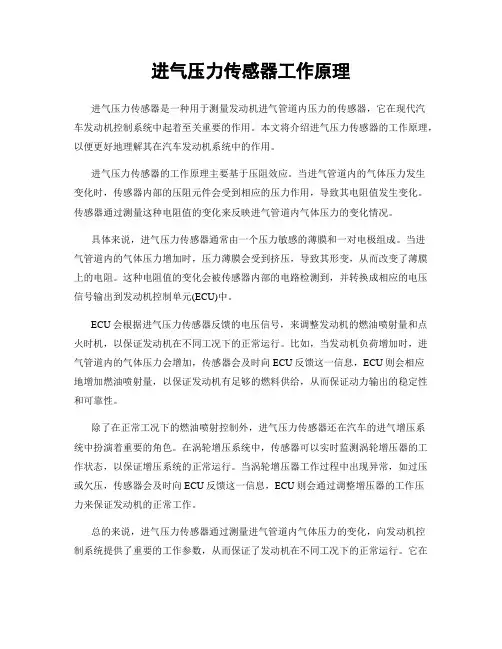 进气压力传感器工作原理

进气压力传感器是一种用于测量发动机进气管道内压力的传感器，它在现代汽车发动机控制系统中起着至关重要的作用。本文将介绍进气压力传感器的工作原理，以便更好地理解其在汽车发动机系统中的作用。

进气压力传感器的工作原理主要基于压阻效应。当进气管道内的气体压力发生变化时，传感器内部的压阻元件会受到相应的压力作用，导致其电阻值发生变化。传感器通过测量这种电阻值的变化来反映进气管道内气体压力的变化情况。

具体来说，进气压力传感器通常由一个压力敏感的薄膜和一对电极组成。当进气管道内的气体压力增加时，压力薄膜会受到挤压，导致其形变，从而改变了薄膜上的电阻。这种电阻值的变化会被传感器内部的电路检测到，并转换成相应的电压信号输出到发动机控制单元(ECU)中。

ECU会根据进气压力传感器反馈的电压信号，来调整发动机的燃油喷射量和点火时机，以保证发动机在不同工况下的正常运行。比如，当发动机负荷增加时，进气管道内的气体压力会增加，传感器会及时向ECU反馈这一信息，ECU则会相应地增加燃油喷射量，以保证发动机有足够的燃料供给，从而保证动力输出的稳定性和可靠性。

除了在正常工况下的燃油喷射控制外，进气压力传感器还在汽车的进气增压系统中扮演着重要的角色。在涡轮增压系统中，传感器可以实时监测涡轮增压器的工作状态，以保证增压系统的正常运行。当涡轮增压器工作过程中出现异常，如过压或欠压，传感器会及时向ECU反馈这一信息，ECU则会通过调整增压器的工作压力来保证发动机的正常工作。

总的来说，进气压力传感器通过测量进气管道内气体压力的变化，向发动机控制系统提供了重要的工作参数，从而保证了发动机在不同工况下的正常运行。它在